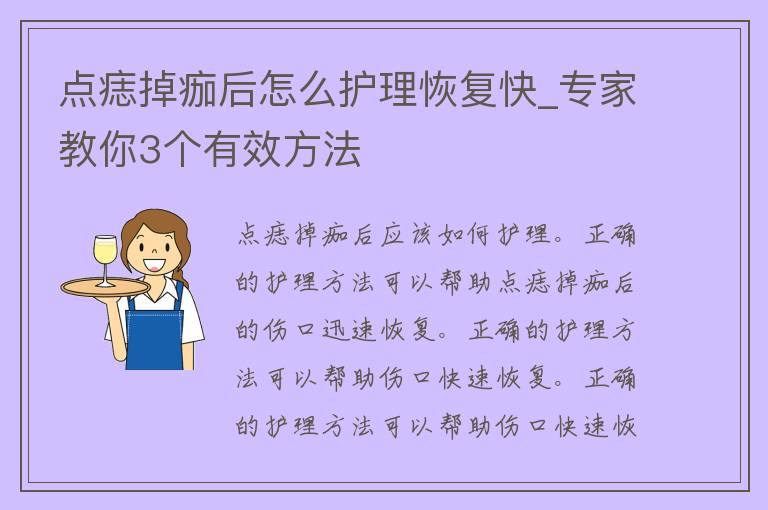 点痣掉痂后怎么护理恢复快_专家教你3个有效方法

点痣掉痂后应该如何护理。正确的护理方法可以帮助点痣掉痂后的伤口迅速恢复。正确的护理方法可以帮助伤口快速恢复。正确的护理方法可以帮助伤口快速恢